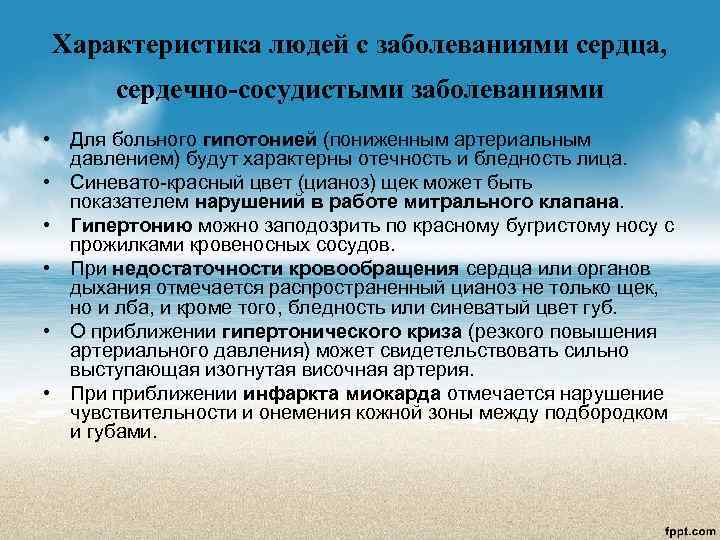 Характеристика людей с заболеваниями сердца, сердечно-сосудистыми заболеваниями

• Для больного гипотонией (пониженным артериальным давлением) будут характерны отечность и бледность лица.
• Синевато-красный цвет (цианоз) щек может быть показателем нарушений в работе митрального клапана.
• Гипертонию можно заподозрить по красному бугристому носу с прожилками кровеносных сосудов.
• При недостаточности кровообращения сердца или органов дыхания отмечается распространенный цианоз не только щек, но и лба, и кроме того, бледность или синеватый цвет губ.
• О приближении гипертонического криза (резкого повышения артериального давления) может свидетельствовать сильно выступающая изогнутая височная артерия.
• При приближении инфаркта миокарда отмечается нарушение чувствительности и онемения кожной зоны между подбородком и губами.

fppt.com